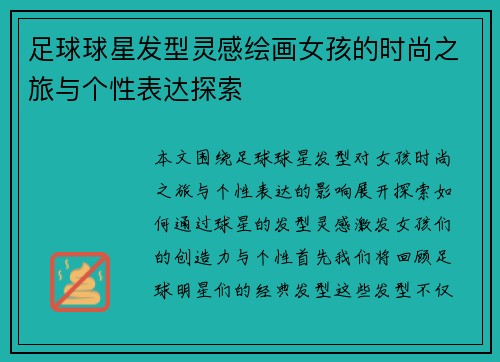 足球球星发型灵感绘画女孩的时尚之旅与个性表达探索

本文围绕足球球星发型对女孩时尚之旅与个性表达的影响展开探索如何通过球星的发型灵感激发女孩们的创造力与个性首先我们将回顾足球明星们的经典发型这些发型不仅